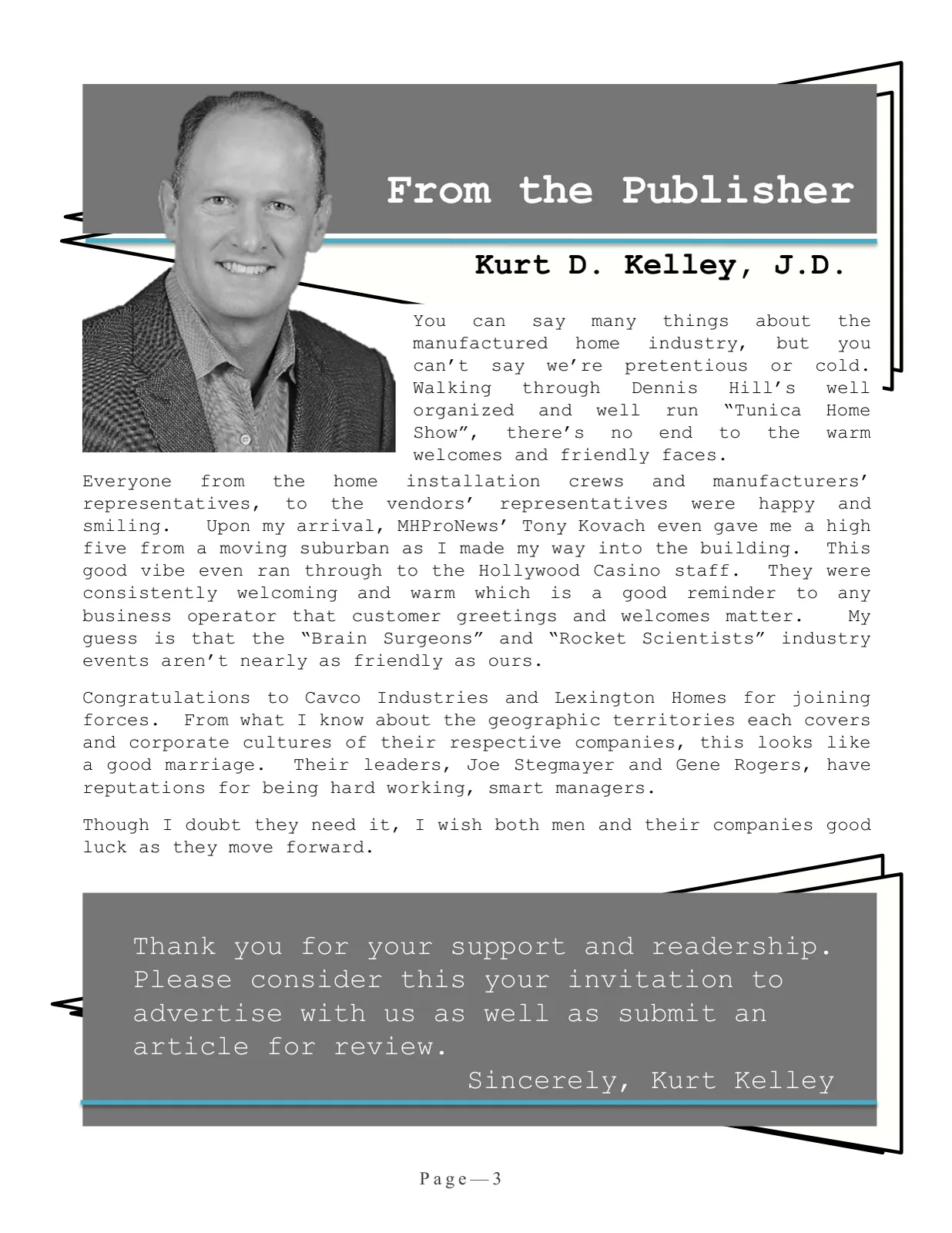 From the Publisher

Kurt D. Kelley, J.D.

You can say many things about the manufactured home industry, but you can't say we're pretentious or cold. Walking through Dennis Hill's well organized and well run "Tunica Home Show", there's no end to the warm welcomes and friendly faces. Everyone from the home installation crews and manufacturers' representatives, to the vendors' representatives were happy and smiling. Upon my arrival, MHProNews' Tony Kovach even gave me a high five from a moving suburban as I made my way into the building. This good vibe even ran through to the Hollywood Casino staff. They were consistently welcoming and warm which is a good reminder to any business operator that customer greetings and welcomes matter. My guess is that the "Brain Surgeons" and "Rocket Scientists" industry events aren't nearly as friendly as ours.

Congratulations to Cavco Industries and Lexington Homes for joining forces. From what I know about the geographic territories each covers and corporate cultures of their respective companies, this looks like a good marriage. Their leaders, Joe Stegmayer and Gene Rogers, have reputations for being hard working, smart managers.

Though I doubt they need it, I wish both men and their companies good luck as they move forward.

Thank you for your support and readership. Please consider this your invitation to advertise with us as well as submit an article for review.

Sincerely, Kurt Kelley

Page—3